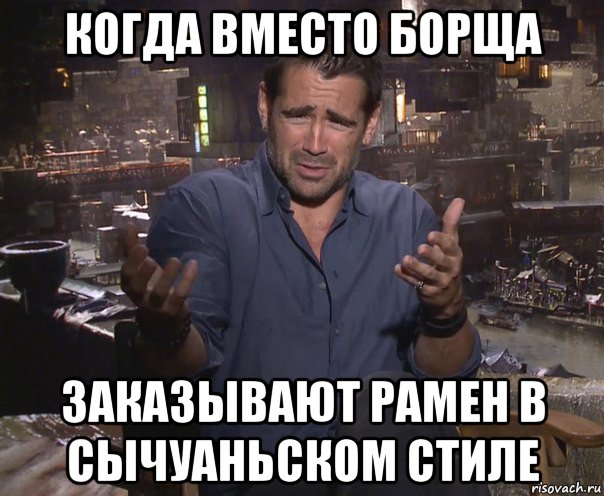 КОГДА ВМЕСТО БОРЩА

ЗАКАЗЫВАЮТ РАМЕН В СЫЧУАНЬСКОМ СТИЛЕ

risovach.ru